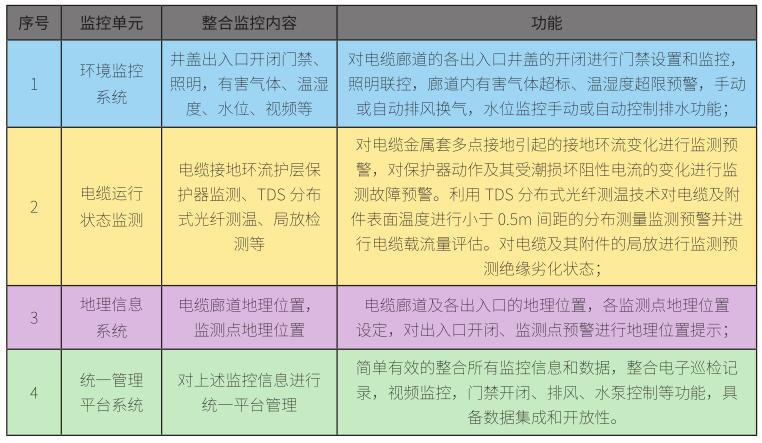 | 序号 | 监控单元 | 整合监控内容 | 功能 |
|---|---|---|---|
| 1 | 环境监控系统 | 井盖出入口开闭门禁、照明，有害气体、温湿度、水位、视频等 | 对电缆廊道的各出入口井盖的开闭进行门禁设置和监控，照明联控，廊道内有害气体超标、温湿度超限预警，手动或自动排风换气，水位监控手动或自动控制排水功能； |
| 2 | 电缆运行状态监测 | 电缆接地环流护层保护器监测、TDS 分布式光纤测温、局放检测等 | 对电缆金属套多点接地引起的接地环流变化进行监测预警，对保护器动作及其受潮损坏阻性电流的变化进行监测故障预警。利用 TDS 分布式光纤测温技术对电缆及附件表面温度进行小于 0.5m 间距的分布测量监测预警并进行电缆载流量评估。对电缆及其附件的局放进行监测预测绝缘劣化状态； |
| 3 | 地理信息系统 | 电缆廊道地理位置，监测点地理位置 | 电缆廊道及各出入口的地理位置，各监测点地理位置设定，对出入口开闭、监测点预警进行地理位置提示； |
| 4 | 统一管理平台系统 | 对上述监控信息进行统一平台管理 | 简单有效的整合所有监控信息和数据，整合电子巡检记录，视频监控，门禁开闭、排风、水泵控制等功能，具备数据集成和开放性。 |